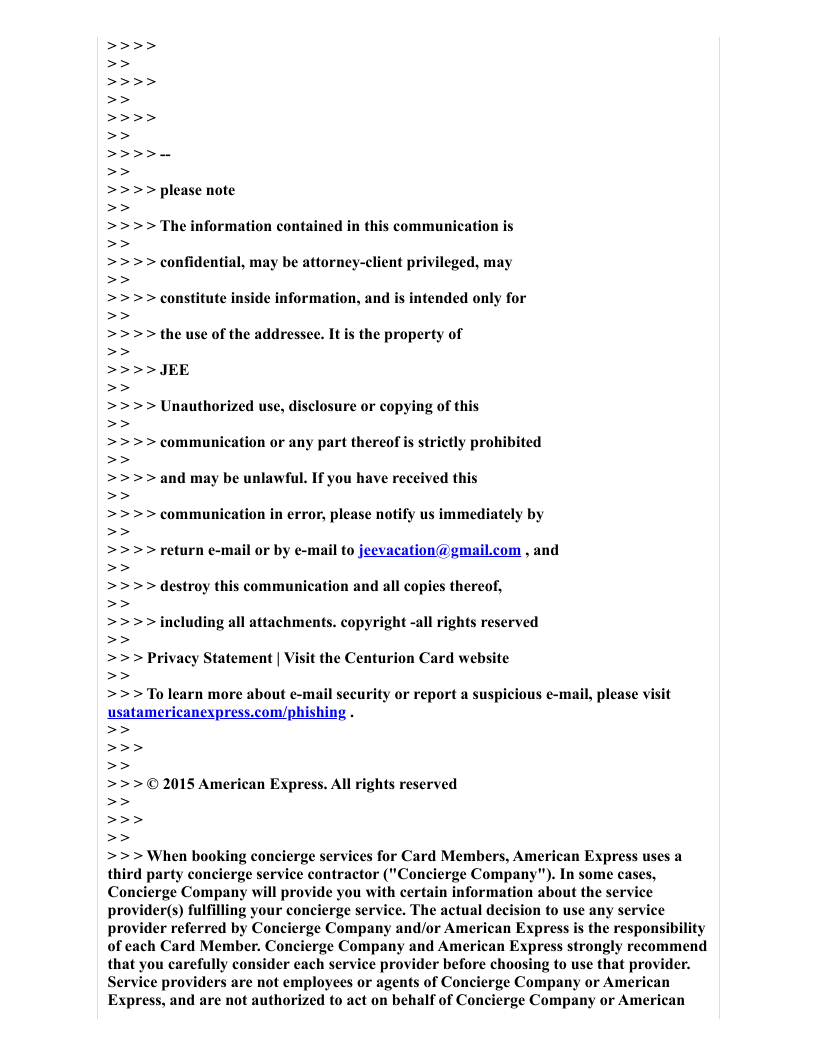 > > > >
> >
> > > >
> >
> > > >
> >
> > > > --
> >
> > > > please note
> >
> > > > The information contained in this communication is
> >
> > > > confidential, may be attorney-client privileged, may
> >
> > > > constitute inside information, and is intended only for
> >
> > > > the use of the addressee. It is the property of
> >
> > > > JEE
> >
> > > > Unauthorized use, disclosure or copying of this
> >
> > > > communication or any part thereof is strictly prohibited
> >
> > > > and may be unlawful. If you have received this
> >
> > > > communication in error, please notify us immediately by
> >
> > > > return e-mail or by e-mail to jeevacation@gmail.com , and
> >
> > > > destroy this communication and all copies thereof,
> >
> > > > including all attachments. copyright -all rights reserved
> >
> > > Privacy Statement | Visit the Centurion Card website
> >
> > > To learn more about e-mail security or report a suspicious e-mail, please visit usatamericanexpress.com/phishing .
> >
> > >
> >
> > > © 2015 American Express. All rights reserved
> >
> > >
> >
> > > When booking concierge services for Card Members, American Express uses a third party concierge service contractor ("Concierge Company"). In some cases, Concierge Company will provide you with certain information about the service provider(s) fulfilling your concierge service. The actual decision to use any service provider referred by Concierge Company and/or American Express is the responsibility of each Card Member. Concierge Company and American Express strongly recommend that you carefully consider each service provider before choosing to use that provider. Service providers are not employees or agents of Concierge Company or American Express, and are not authorized to act on behalf of Concierge Company or American